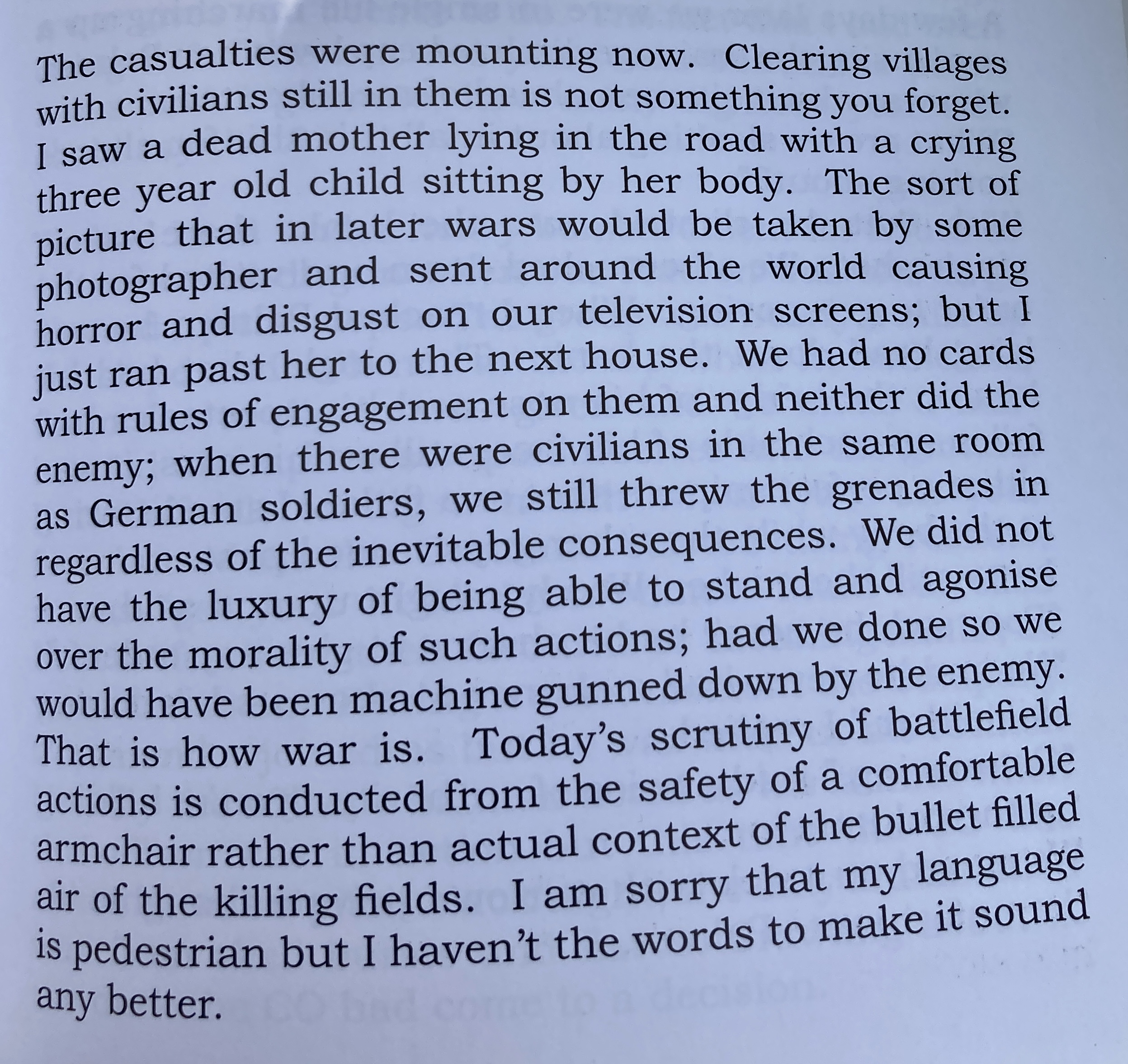 The casualties were mounting now. Clearing villages with civilians still in them is not something you forget. I saw a dead mother lying in the road with a crying three year old child sitting by her body. The sort of picture that in later wars would be taken by some photographer and sent around the world causing horror and disgust on our television screens; but I just ran past her to the next house. We had no cards with rules of engagement on them and neither did the enemy; when there were civilians in the same room as German soldiers, we still threw the grenades in regardless of the inevitable consequences. We did not have the luxury of being able to stand and agonise over the morality of such actions; had we done so we would have been machine gunned down by the enemy. That is how war is. Today's scrutiny of battlefield actions is conducted from the safety of a comfortable armchair rather than actual context of the bullet filled air of the killing fields. I am sorry that my language is pedestrian but I haven't the words to make it sound any better.